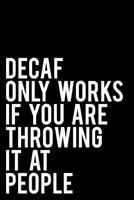 DECAF ONLY WORKS IF YOU ARE THROWING IT AT PEOPLE